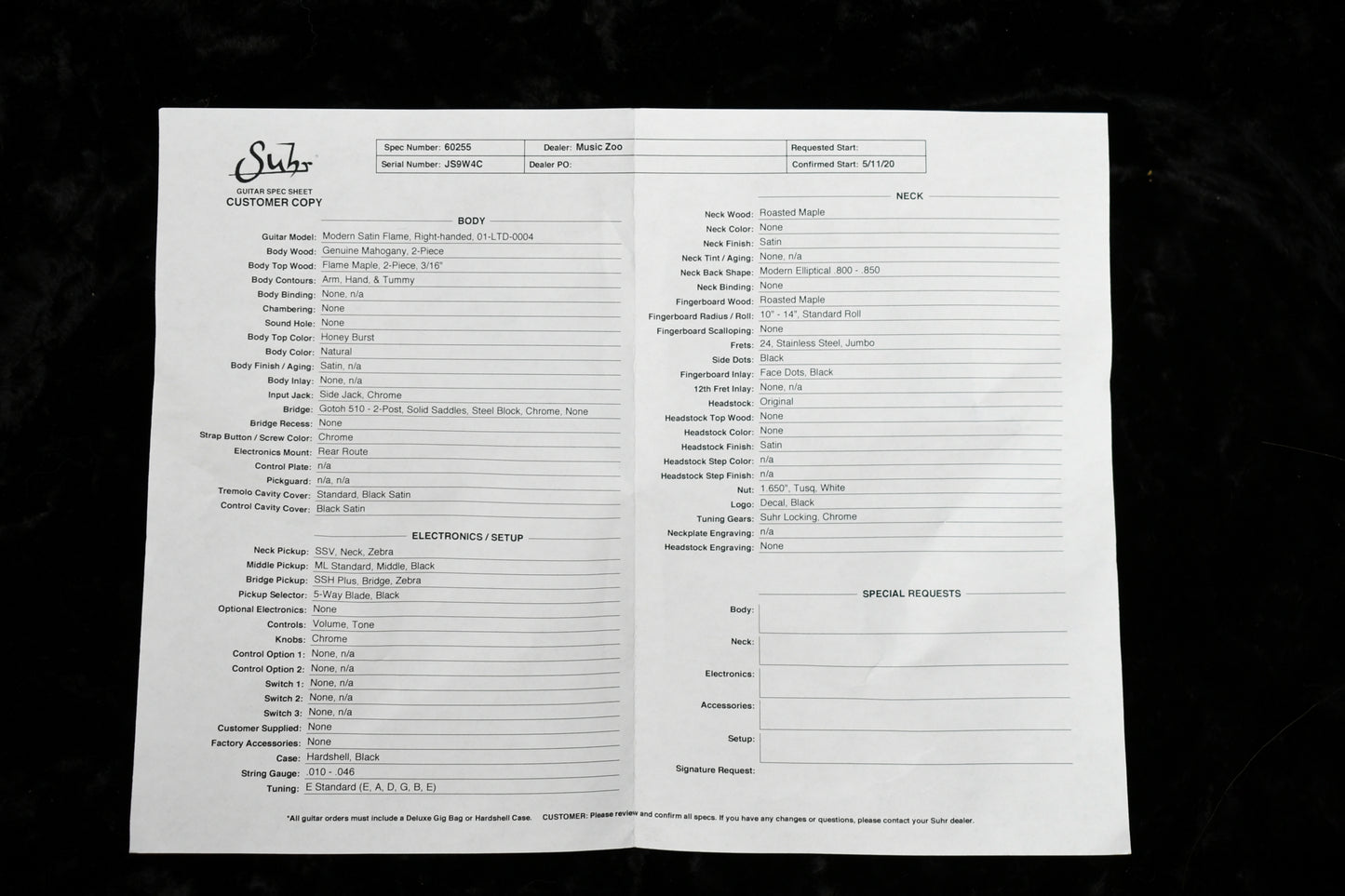 Suhr

GUITAR SPEC SHEET
CUSTOMER COPY

| Spec Number: 60255 | Dealer: Music Zoo | Requested Start: |
|---|---|---|
| Serial Number: JS9W4C | Dealer PO: | Confirmed Start: 5/11/20 |

BODY

Guitar Model: Modern Satin Flame, Right-handed, 01-LTD-0004
Body Wood: Genuine Mahogany, 2-Piece
Body Top Wood: Flame Maple, 2-Piece, 3/16"
Body Contours: Arm, Hand, & Tummy
Body Binding: None, n/a
Chambering: None
Sound Hole: None
Body Top Color: Honey Burst
Body Color: Natural
Body Finish / Aging: Satin, n/a
Body Inlay: None, n/a
Input Jack: Side Jack, Chrome
Bridge: Gotoh 510 - 2-Post, Solid Saddles, Steel Block, Chrome, None
Bridge Recess: None
Strap Button / Screw Color: Chrome
Electronics Mount: Rear Route
Control Plate: n/a
Pickguard: n/a, n/a
Tremolo Cavity Cover: Standard, Black Satin
Control Cavity Cover: Black Satin

ELECTRONICS / SETUP

Neck Pickup: SSV, Neck, Zebra
Middle Pickup: ML Standard, Middle, Black
Bridge Pickup: SSH Plus, Bridge, Zebra
Pickup Selector: 5-Way Blade, Black
Optional Electronics: None
Controls: Volume, Tone
Knobs: Chrome
Control Option 1: None, n/a
Control Option 2: None, n/a
Switch 1: None, n/a
Switch 2: None, n/a
Switch 3: None, n/a
Customer Supplied: None
Factory Accessories: None
Case: Hardshell, Black
String Gauge: .010 - .046
Tuning: E Standard (E, A, D, G, B, E)

NECK

Neck Wood: Roasted Maple
Neck Color: None
Neck Finish: Satin
Neck Tint / Aging: None, n/a
Neck Back Shape: Modern Elliptical .800 - .850
Neck Binding: None
Fingerboard Wood: Roasted Maple
Fingerboard Radius / Roll: 10" - 14", Standard Roll
Fingerboard Scalloping: None
Frets: 24, Stainless Steel, Jumbo
Side Dots: Black
Fingerboard Inlay: Face Dots, Black
12th Fret Inlay: None, n/a
Headstock: Original
Headstock Top Wood: None
Headstock Color: None
Headstock Finish: Satin
Headstock Step Color: n/a
Headstock Step Finish: n/a
Nut: 1.650", Tusq, White
Logo: Decal, Black
Tuning Gears: Suhr Locking, Chrome
Neckplate Engraving: n/a
Headstock Engraving: None

SPECIAL REQUESTS

Body:
Neck:
Electronics:
Accessories:
Setup:
Signature Request:

*All guitar orders must include a Deluxe Gig Bag or Hardshell Case. CUSTOMER: Please review and confirm all specs. If you have any changes or questions, please contact your Suhr dealer.